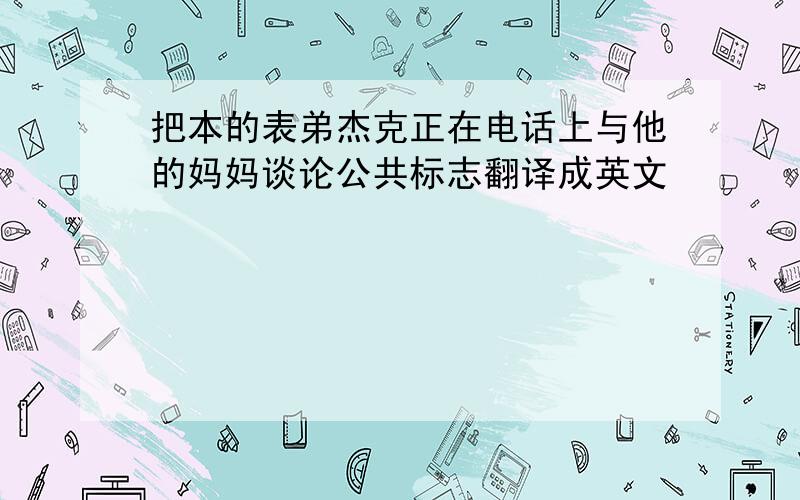 把本的表弟杰克正在电话上与他的妈妈谈论公共标志翻译成英文

STATIONERY